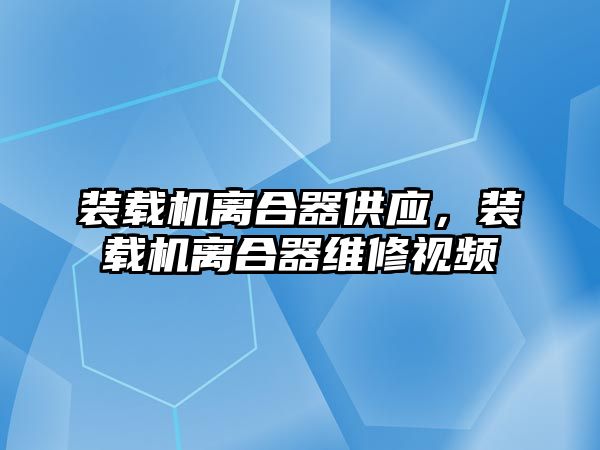 装载机离合器供应，装载机离合器维修视频